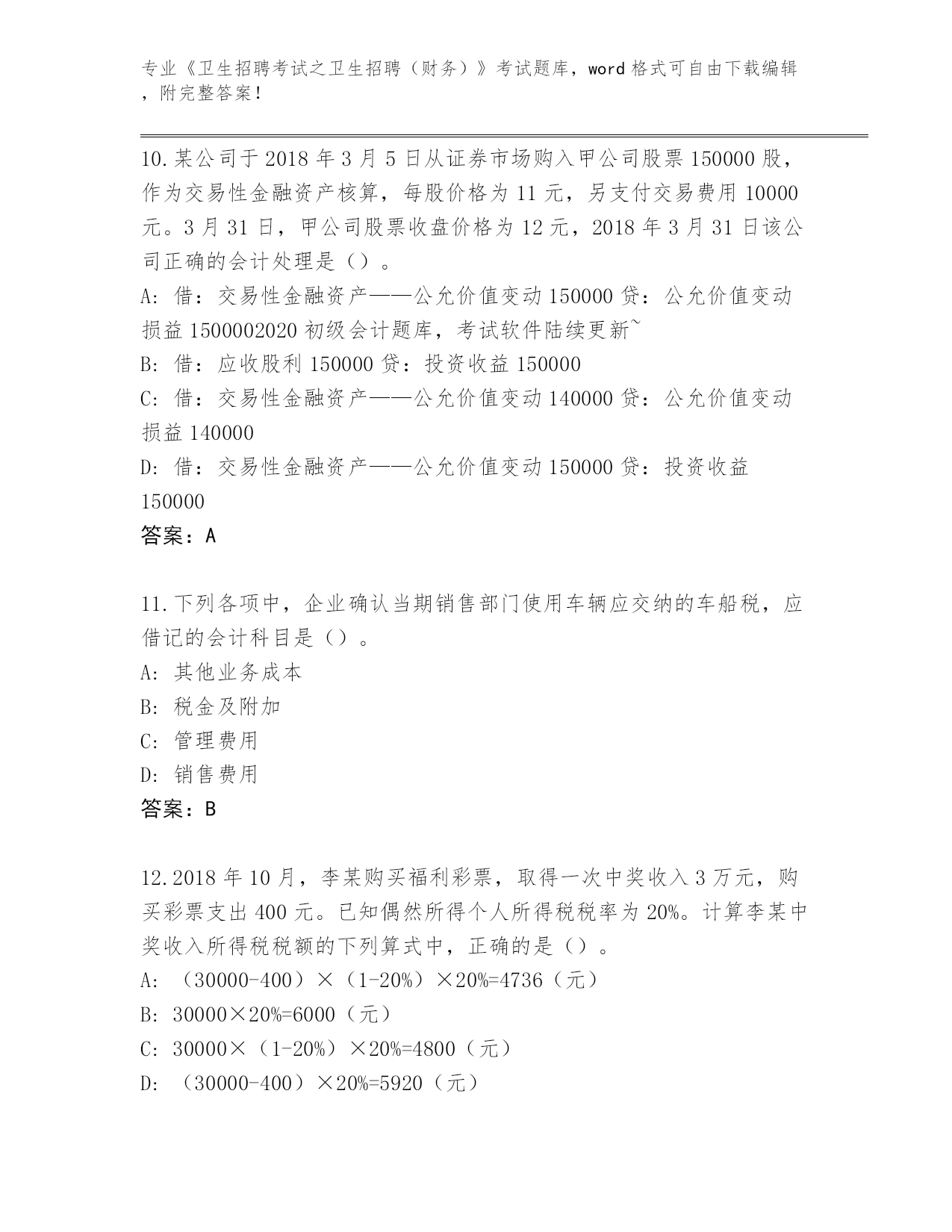 专业《卫生招聘考试之卫生招聘（财务）》考试题库，word 格式可自由下载编辑，附完整答案！

10.某公司于 2018 年 3 月 5 日从证券市场购入甲公司股票 150000 股，作为交易性金融资产核算，每股价格为 11 元，另支付交易费用 10000 元。3 月 31 日，甲公司股票收盘价格为 12 元，2018 年 3 月 31 日该公司正确的会计处理是（）。

A: 借：交易性金融资产——公允价值变动 150000 贷：公允价值变动损益 1500002020 初级会计题库，考试软件陆续更新~

B: 借：应收股利 150000 贷：投资收益 150000

C: 借：交易性金融资产——公允价值变动 140000 贷：公允价值变动损益 140000

D: 借：交易性金融资产——公允价值变动 150000 贷：投资收益 150000

答案：A

11.下列各项中，企业确认当期销售部门使用车辆应交纳的车船税，应借记的会计科目是（）。

A: 其他业务成本

B: 税金及附加

C: 管理费用

D: 销售费用

答案：B

12.2018 年 10 月，李某购买福利彩票，取得一次中奖收入 3 万元，购买彩票支出 400 元。已知偶然所得个人所得税税率为 20%。计算李某中奖收入所得税税额的下列算式中，正确的是（）。

A: （30000-400）×（1-20%）×20%=4736（元）

B: 30000×20%=6000（元）

C: 30000×（1-20%）×20%=4800（元）

D: （30000-400）×20%=5920（元）